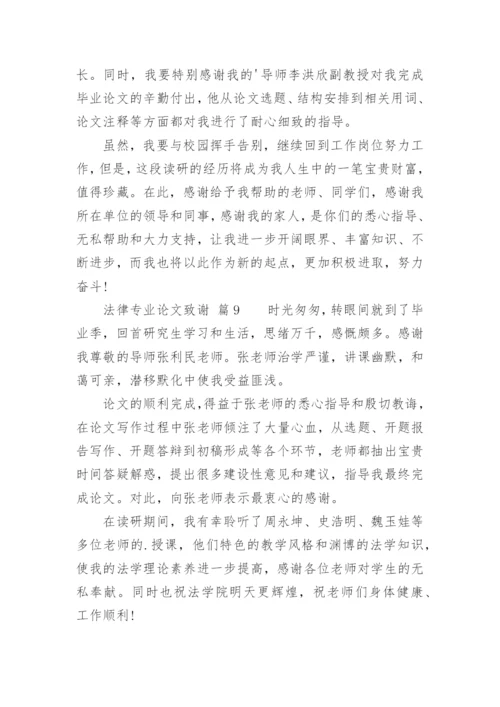 长。同时，我要特别感谢我的'导师李洪欣副教授对我完成毕业论文的辛勤付出，他从论文选题、结构安排到相关用词、论文注释等方面都对我进行了耐心细致的指导。

虽然，我要与校园挥手告别，继续回到工作岗位努力工作，但是，这段读研的经历将成为我人生中的一笔宝贵财富，值得珍藏。在此，感谢给予我帮助的老师、同学们，感谢我所在单位的领导和同事，感谢我的家人，是你们的悉心指导、无私帮助和大力支持，让我进一步开阔眼界、丰富知识、不断进步，而我也将以此作为新的起点，更加积极进取，努力奋斗！

法律专业论文致谢 篇9　　时光匆匆，转眼间就到了毕业季，回首研究生学习和生活，思绪万千，感慨颇多。感谢我尊敬的导师张利民老师。张老师治学严谨，讲课幽默，和蔼可亲，潜移默化中使我受益匪浅。

论文的顺利完成，得益于张老师的悉心指导和殷切教诲，在论文写作过程中张老师倾注了大量心血，从选题、开题报告写作、开题答辩到初稿形成等各个环节，老师都抽出宝贵时间答疑解惑，提出很多建设性意见和建议，指导我最终完成论文。对此，向张老师表示最衷心的感谢。

在读研期间，我有幸聆听了周永坤、史浩明、魏玉娃等多位老师的.授课，他们特色的教学风格和渊博的法学知识，使我的法学理论素养进一步提高，感谢各位老师对学生的无私奉献。同时也祝法学院明天更辉煌，祝老师们身体健康、工作顺利！